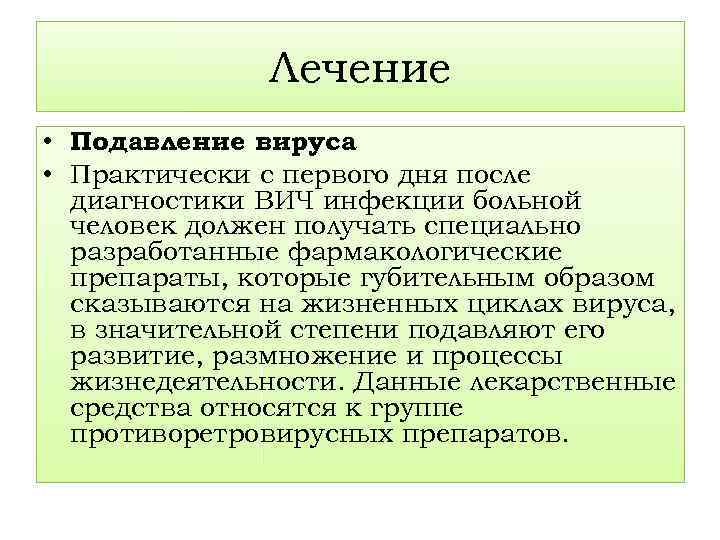 Лечение

• Подавление вируса
• Практически с первого дня после диагностики ВИЧ инфекции больной человек должен получать специально разработанные фармакологические препараты, которые губительным образом сказываются на жизненных циклах вируса, в значительной степени подавляют его развитие, размножение и процессы жизнедеятельности. Данные лекарственные средства относятся к группе противоретровирусных препаратов.